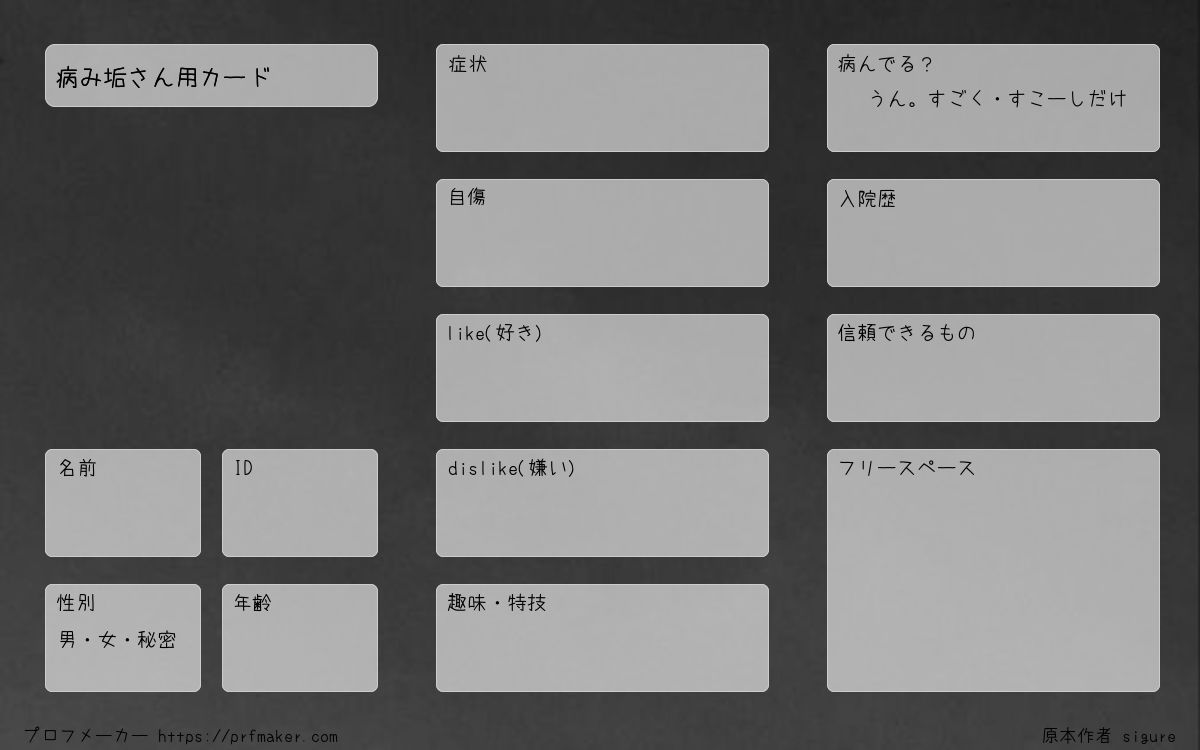 病み垢さん用カード

名前

ID

性別
男・女・秘密

年齢

症状

自傷

like(好き)

dislike(嫌い)

趣味・特技

病んでる?
うん。すごく・すこーしだけ

入院歴

信頼できるもの

フリースペース

プロフメーカー https://prfmaker.com

原本作者 sigure